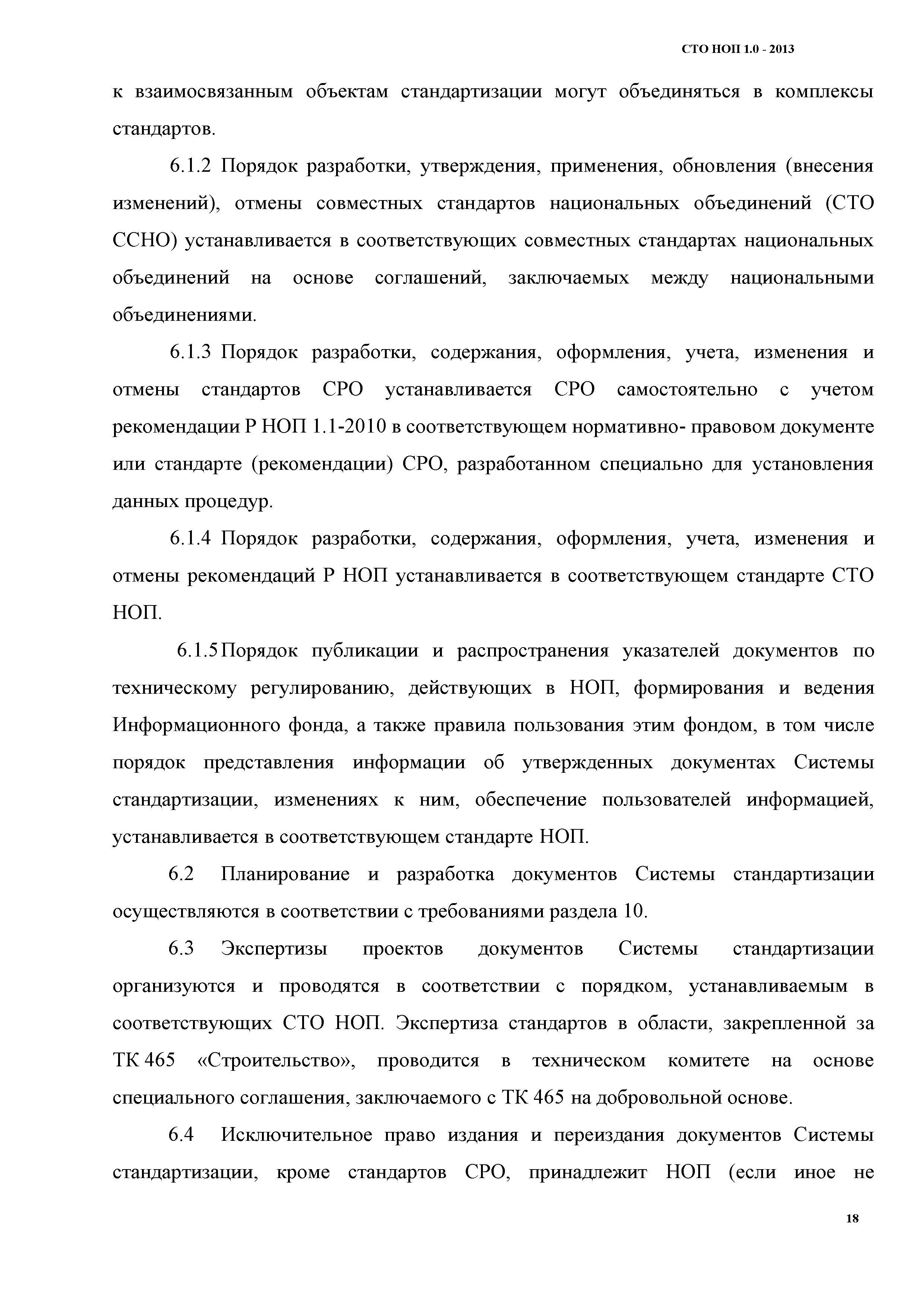 СТО НОП 1.0 - 2013

к взаимосвязанным объектам стандартизации могут объединяться в комплексы стандартов.

6.1.2 Порядок разработки, утверждения, применения, обновления (внесения изменений), отмены совместных стандартов национальных объединений (СТО ССНО) устанавливается в соответствующих совместных стандартах национальных объединений на основе соглашений, заключаемых между национальными объединениями.

6.1.3 Порядок разработки, содержания, оформления, учета, изменения и отмены стандартов СРО устанавливается СРО самостоятельно с учетом рекомендации Р НОП 1.1-2010 в соответствующем нормативно- правовом документе или стандарте (рекомендации) СРО, разработанном специально для установления данных процедур.

6.1.4 Порядок разработки, содержания, оформления, учета, изменения и отмены рекомендаций Р НОП устанавливается в соответствующем стандарте СТО НОП.

6.1.5 Порядок публикации и распространения указателей документов по техническому регулированию, действующих в НОП, формирования и ведения Информационного фонда, а также правила пользования этим фондом, в том числе порядок представления информации об утвержденных документах Системы стандартизации, изменениях к ним, обеспечение пользователей информацией, устанавливается в соответствующем стандарте НОП.

6.2 Планирование и разработка документов Системы стандартизации осуществляются в соответствии с требованиями раздела 10.

6.3 Экспертизы проектов документов Системы стандартизации организуются и проводятся в соответствии с порядком, устанавливаемым в соответствующих СТО НОП. Экспертиза стандартов в области, закрепленной за ТК 465 «Строительство», проводится в техническом комитете на основе специального соглашения, заключаемого с ТК 465 на добровольной основе.

6.4 Исключительное право издания и переиздания документов Системы стандартизации, кроме стандартов СРО, принадлежит НОП (если иное не

18